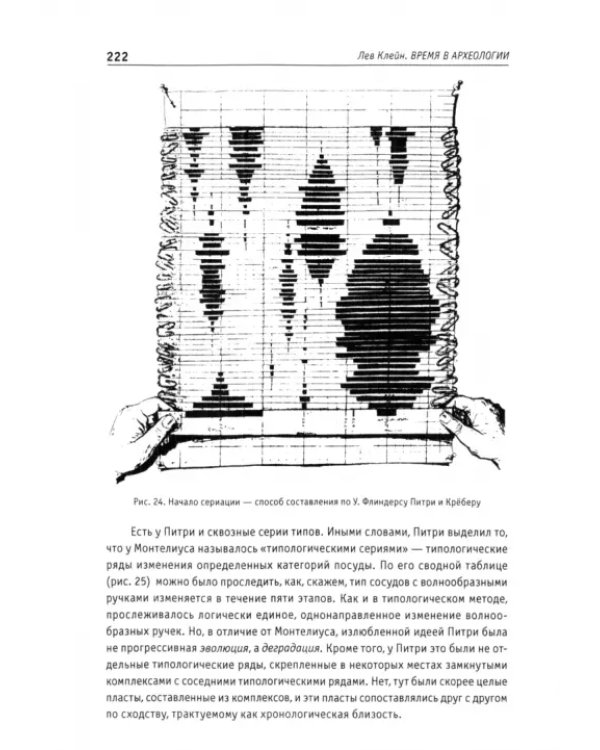 222 Лев Клейн. ВРЕМЯ В АРХЕОЛОГИИ

Рис. 24. Начало сериации — способ составления по У. Флиндерсу Питри и Крёберу

Есть у Питри и сквозные серии типов. Иными словами, Питри выделил то, что у Монтелиуса называлось «типологическими сериями» — типологические ряды изменения определенных категорий посуды. По его сводной таблице (рис. 25) можно было проследить, как, скажем, тип сосудов с волнообразными ручками изменяется в течение пяти этапов. Как и в типологическом методе, прослеживалось логически единое, однонаправленное изменение волнообразных ручек. Но, в отличие от Монтелиуса, излюбленной идеей Питри была не прогрессивная эволюция, а деградация. Кроме того, у Питри это были не отдельные типологические ряды, скрепленные в некоторых местах замкнутыми комплексами с соседними типологическими рядами. Нет, тут были скорее целые пласты, составленные из комплексов, и эти пласты сопоставлялись друг с другом по сходству, трактуемому как хронологическая близость.